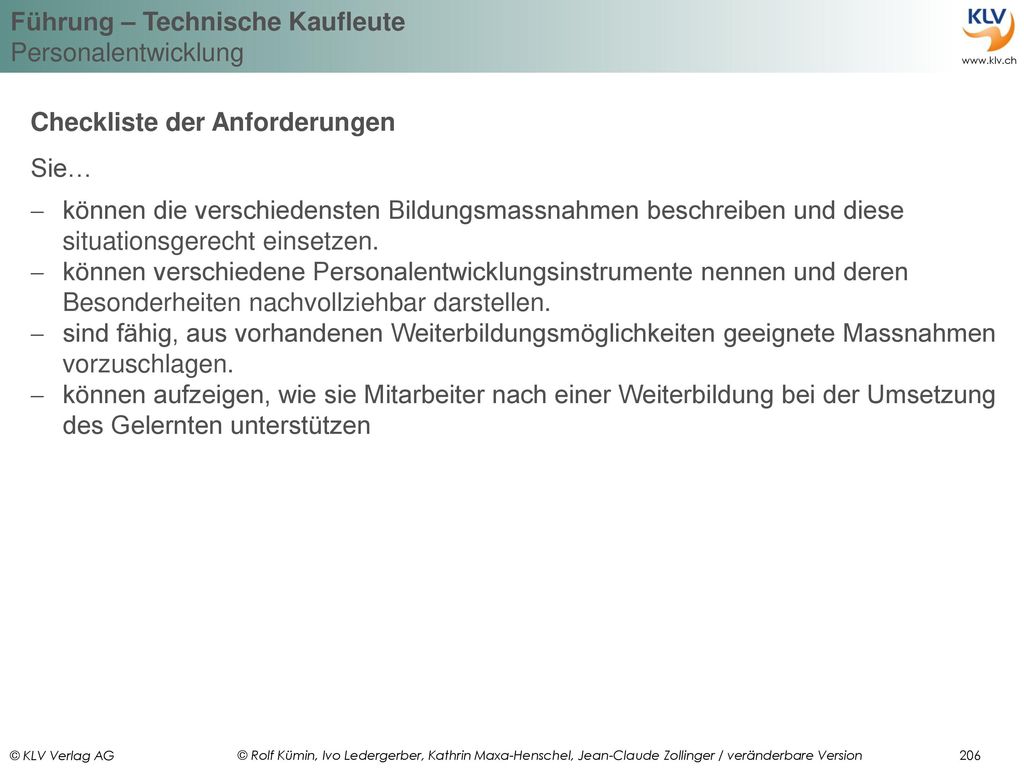 Führung – Technische Kaufleute
Personalentwicklung

KLV
www.klv.ch

Checkliste der Anforderungen

Sie…

– können die verschiedensten Bildungsmassnahmen beschreiben und diese situationsgerecht einsetzen.
– können verschiedene Personalentwicklungsinstrumente nennen und deren Besonderheiten nachvollziehbar darstellen.
– sind fähig, aus vorhandenen Weiterbildungsmöglichkeiten geeignete Massnahmen vorzuschlagen.
– können aufzeigen, wie sie Mitarbeiter nach einer Weiterbildung bei der Umsetzung des Gelernten unterstützen

© KLV Verlag AG © Rolf Kümin, Ivo Ledergerber, Kathrin Maxa-Henschel, Jean-Claude Zollinger / veränderbare Version 206